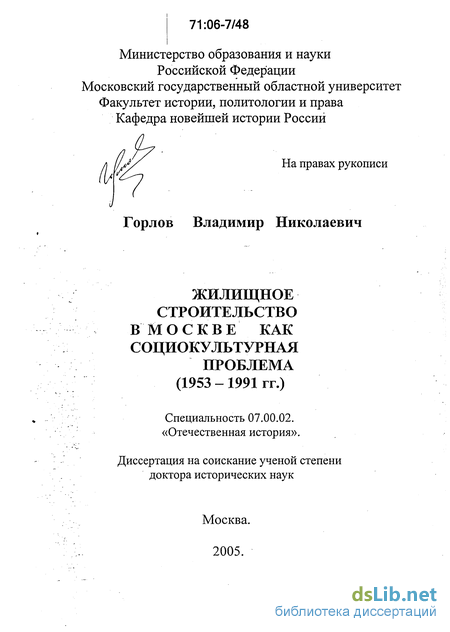 71:06-7/48

Министерство образования и науки
Российской Федерации
Московский государственный областной университет
Факультет истории, политологии и права
Кафедра новейшей истории России

На правах рукописи

Горлов Владимир Николаевич

ЖИЛИЩНОЕ
СТРОИТЕЛЬСТВО
В МОСКВЕ КАК
СОЦИОКУЛЬТУРНАЯ
ПРОБЛЕМА
(1953 – 1991 гг.)

Специальность 07.00.02.
«Отечественная история».

Диссертация на соискание ученой степени
доктора исторических наук

Москва.

2005.

dsLib.net
библиотека диссертаций